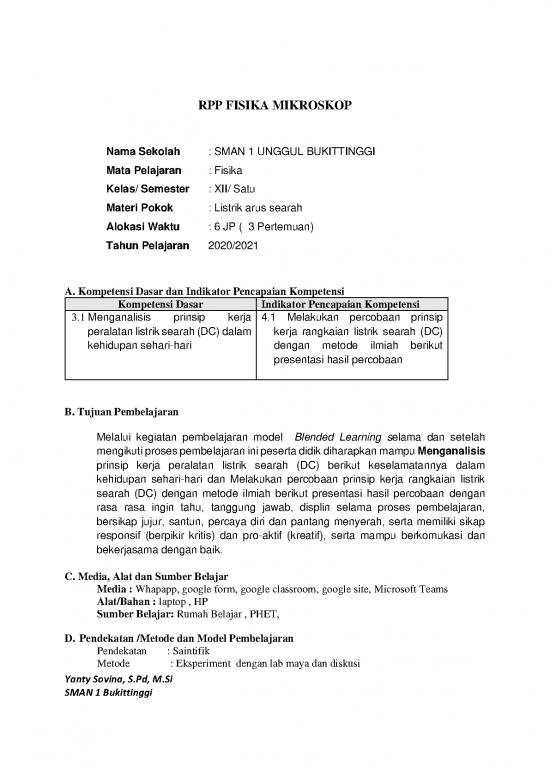 RPP FISIKA MIKROSKOP

Nama Sekolah : SMAN 1 UNGGUL BUKITTINGGI
Mata Pelajaran : Fisika
Kelas/ Semester : XII/ Satu
Materi Pokok : Listrik arus searah
Alokasi Waktu : 6 JP ( 3 Pertemuan)
Tahun Pelajaran 2020/2021

A. Kompetensi Dasar dan Indikator Pencapaian Kompetensi

| Kompetensi Dasar | Indikator Pencapaian Kompetensi |
|---|---|
| 3.1 Menganalisis prinsip kerja peralatan listrik searah (DC) dalam kehidupan sehari-hari | 4.1 Melakukan percobaan prinsip kerja rangkaian listrik searah (DC) dengan metode ilmiah berikut presentasi hasil percobaan |

B. Tujuan Pembelajaran

Melalui kegiatan pembelajaran model Blended Learning selama dan setelah mengikuti proses pembelajaran ini peserta didik diharapkan mampu Menganalisis prinsip kerja peralatan listrik searah (DC) berikut keselamatannya dalam kehidupan sehari-hari dan Melakukan percobaan prinsip kerja rangkaian listrik searah (DC) dengan metode ilmiah berikut presentasi hasil percobaan dengan rasa rasa ingin tahu, tanggung jawab, displin selama proses pembelajaran, bersikap jujur, santun, percaya diri dan pantang menyerah, serta memiliki sikap responsif (berpikir kritis) dan pro-aktif (kreatif), serta mampu berkomukasi dan bekerjasama dengan baik.

C. Media, Alat dan Sumber Belajar
Media : Whapapp, google form, google classroom, google site, Microsoft Teams
Alat/Bahan : laptop , HP
Sumber Belajar: Rumah Belajar , PHET,

D. Pendekatan /Metode dan Model Pembelajaran
Pendekatan : Saintifik
Metode : Eksperiment dengan lab maya dan diskusi

Yanty Sovina, S.Pd, M.Si
SMAN 1 Bukittinggi